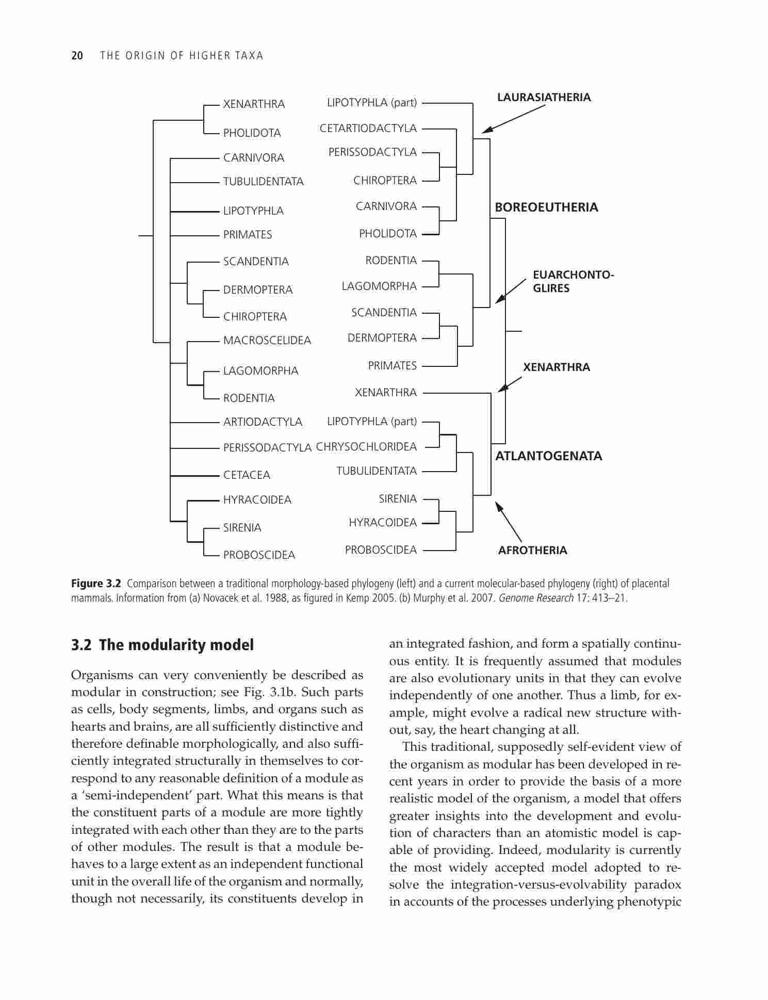 20 THE ORIGIN OF HIGHER TAXA

XENARTHRA
PHOLIDOTA
CARNIVORA
TUBULIDENTATA
LIPOTYPHLA
PRIMATES
SCANDENTIA
DERMOPTERA
CHIROPTERA
MACROSCELIDEA
LAGOMORPHA
RODENTIA
ARTIODACTYLA
PERISSODACTYLA
CETACEA
HYRACOIDEA
SIRENIA
PROBOSCIDEA

LIPOTYPHLA (part)
CETARTIODACTYLA
PERISSODACTYLA
CHIROPTERA
CARNIVORA
PHOLIDOTA
RODENTIA
LAGOMORPHA
SCANDENTIA
DERMOPTERA
PRIMATES
XENARTHRA
LIPOTYPHLA (part)
CHRYSOCHLORIDEA
TUBULIDENTATA
SIRENIA
HYRACOIDEA
PROBOSCIDEA

LAURASIATHERIA
BOREOEUTHERIA
EUARCHONTO-GLIRES
XENARTHRA
ATLANTOGENATA
AFROTHERIA

Figure 3.2 Comparison between a traditional morphology-based phylogeny (left) and a current molecular-based phylogeny (right) of placental mammals. Information from (a) Novacek et al. 1988, as figured in Kemp 2005. (b) Murphy et al. 2007. Genome Research 17: 413–21.

3.2 The modularity model

Organisms can very conveniently be described as modular in construction; see Fig. 3.1b. Such parts as cells, body segments, limbs, and organs such as hearts and brains, are all sufficiently distinctive and therefore definable morphologically, and also sufficiently integrated structurally in themselves to correspond to any reasonable definition of a module as a 'semi-independent' part. What this means is that the constituent parts of a module are more tightly integrated with each other than they are to the parts of other modules. The result is that a module behaves to a large extent as an independent functional unit in the overall life of the organism and normally, though not necessarily, its constituents develop in an integrated fashion, and form a spatially continuous entity. It is frequently assumed that modules are also evolutionary units in that they can evolve independently of one another. Thus a limb, for example, might evolve a radical new structure without, say, the heart changing at all.

This traditional, supposedly self-evident view of the organism as modular has been developed in recent years in order to provide the basis of a more realistic model of the organism, a model that offers greater insights into the development and evolution of characters than an atomistic model is capable of providing. Indeed, modularity is currently the most widely accepted model adopted to resolve the integration-versus-evolvability paradox in accounts of the processes underlying phenotypic